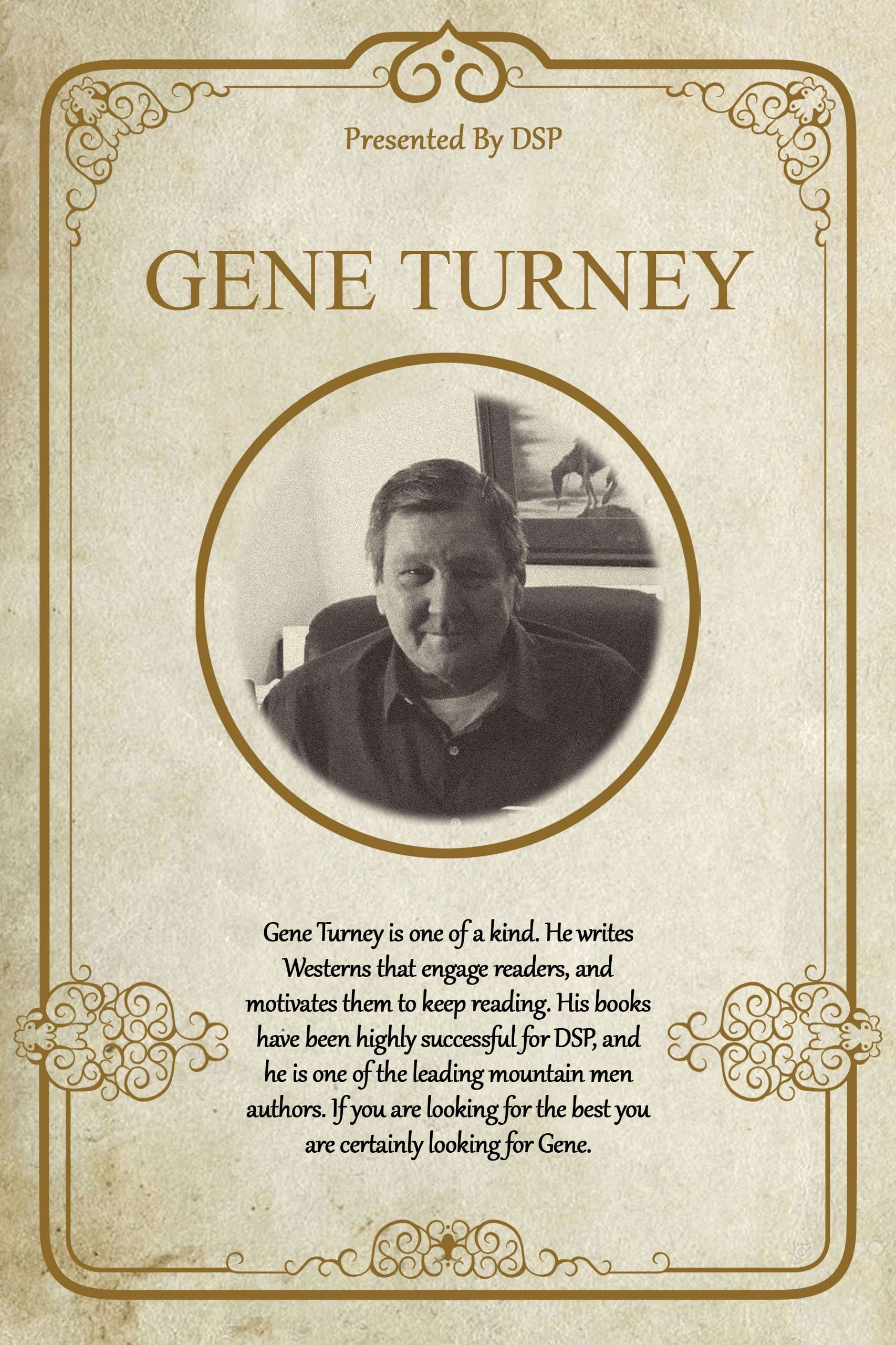 Presented By DSP

GENE TURNEY

Gene Turney is one of a kind. He writes Westerns that engage readers, and motivates them to keep reading. His books have been highly successful for DSP, and he is one of the leading mountain men authors. If you are looking for the best you are certainly looking for Gene.